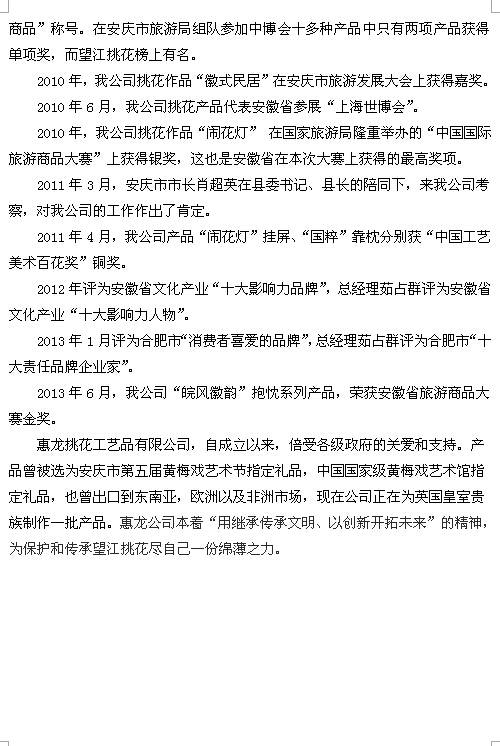 商品”称号。在安庆市旅游局组队参加中博会十多种产品中只有两项产品获得单项奖，而望江挑花榜上有名。

2010 年，我公司挑花作品“徽式民居”在安庆市旅游发展大会上获得嘉奖。

2010 年 6 月，我公司挑花产品代表安徽省参展“上海世博会”。

2010 年，我公司挑花作品“闹花灯” 在国家旅游局隆重举办的“中国国际旅游商品大赛”上获得银奖，这也是安徽省在本次大赛上获得的最高奖项。

2011 年 3 月，安庆市市长肖超英在县委书记、县长的陪同下，来我公司考察，对我公司的工作作出了肯定。

2011 年 4 月，我公司产品“闹花灯”挂屏、“国粹”靠枕分别获“中国工艺美术百花奖”铜奖。

2012 年评为安徽省文化产业“十大影响力品牌”，总经理茹占群评为安徽省文化产业“十大影响力人物”。

2013 年 1 月评为合肥市“消费者喜爱的品牌”，总经理茹占群评为合肥市“十大责任品牌企业家”。

2013 年 6 月，我公司“皖风徽韵”抱枕系列产品，荣获安徽省旅游商品大赛金奖。

惠龙挑花工艺品有限公司，自成立以来，倍受各级政府的关爱和支持。产品曾被选为安庆市第五届黄梅戏艺术节指定礼品，中国国家级黄梅戏艺术馆指定礼品，也曾出口到东南亚，欧洲以及非洲市场，现在公司正在为英国皇室贵族制作一批产品。惠龙公司本着“用继承传承文明、以创新开拓未来”的精神，为保护和传承望江挑花尽自己一份绵薄之力。